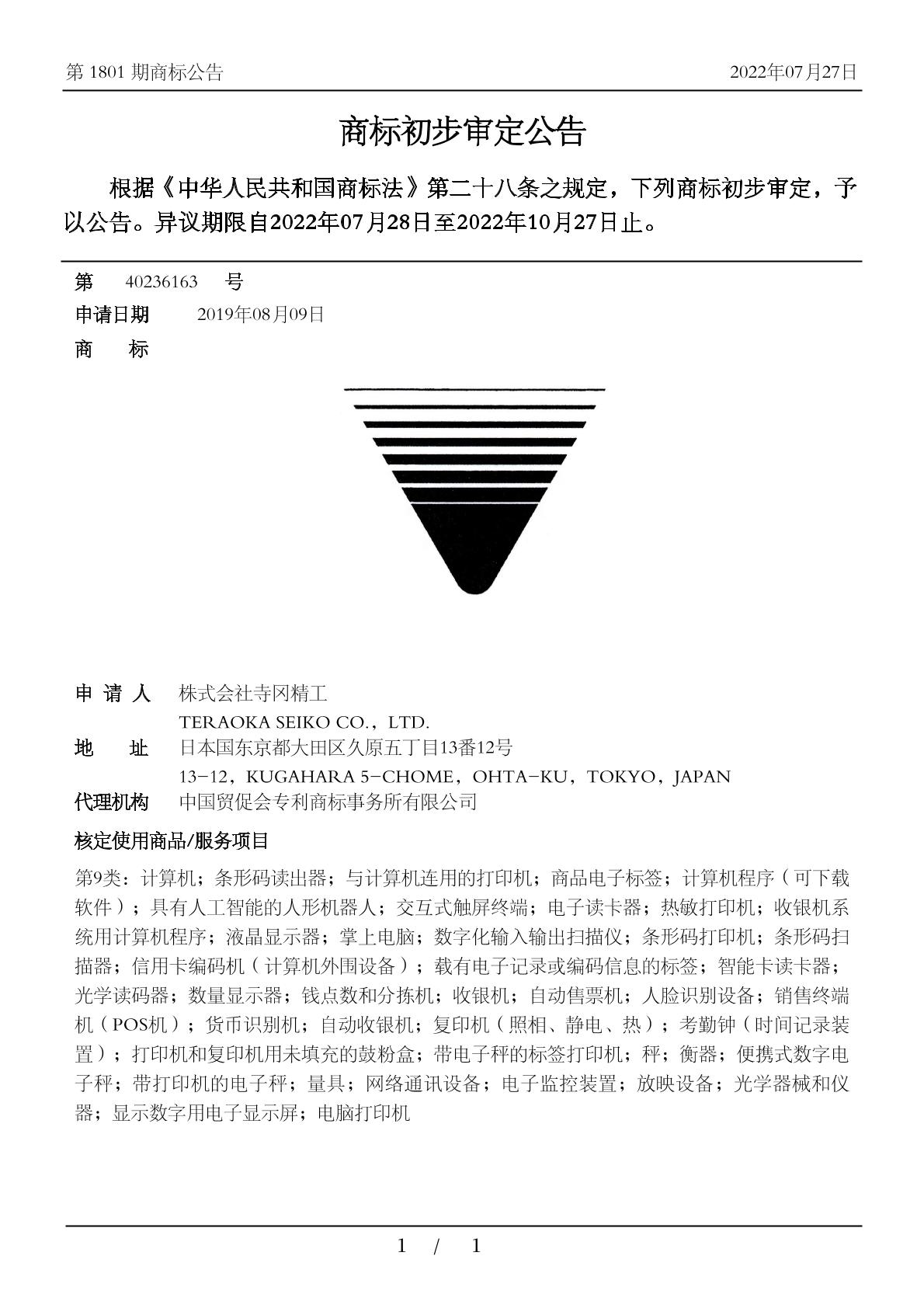 第 1801 期商标公告

2022年07月27日

商标初步审定公告

根据《中华人民共和国商标法》第二十八条之规定，下列商标初步审定，予以公告。异议期限自2022年07月28日至2022年10月27日止。

第 40236163 号

申请日期 2019年08月09日

商 标

申 请 人 株式会社寺冈精工

TERAOKA SEIKO CO.，LTD.

地 址 日本国东京都大田区久原五丁目13番12号

13-12，KUGAHARA 5-CHOME，OHTA-KU，TOKYO，JAPAN

代理机构 中国贸促会专利商标事务所有限公司

核定使用商品/服务项目

第9类：计算机；条形码读出器；与计算机连用的打印机；商品电子标签；计算机程序（可下载软件）；具有人工智能的人形机器人；交互式触屏终端；电子读卡器；热敏打印机；收银机系统用计算机程序；液晶显示器；掌上电脑；数字化输入输出扫描仪；条形码打印机；条形码扫描器；信用卡编码机（计算机外围设备）；载有电子记录或编码信息的标签；智能卡读卡器；光学读码器；数量显示器；钱点数和分拣机；收银机；自动售票机；人脸识别设备；销售终端机（POS机）；货币识别机；自动收银机；复印机（照相、静电、热）；考勤钟（时间记录装置）；打印机和复印机用未填充的鼓粉盒；带电子秤的标签打印机；秤；衡器；便携式数字电子秤；带打印机的电子秤；量具；网络通讯设备；电子监控装置；放映设备；光学器械和仪器；显示数字用电子显示屏；电脑打印机

1 / 1